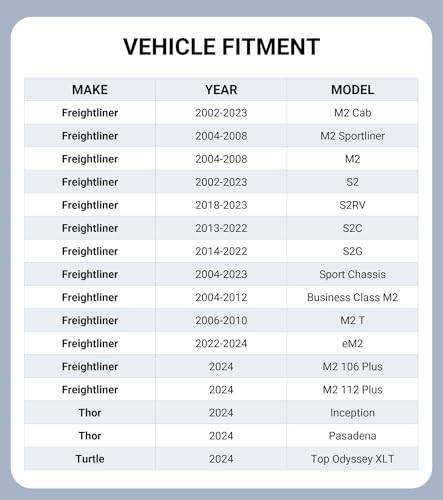 VEHICLE FITMENT

| MAKE | YEAR | MODEL |
|---|---|---|
| Freightliner | 2002-2023 | M2 Cab |
| Freightliner | 2004-2008 | M2 Sportliner |
| Freightliner | 2004-2008 | M2 |
| Freightliner | 2002-2023 | S2 |
| Freightliner | 2018-2023 | S2RV |
| Freightliner | 2013-2022 | S2C |
| Freightliner | 2014-2022 | S2G |
| Freightliner | 2004-2023 | Sport Chassis |
| Freightliner | 2004-2012 | Business Class M2 |
| Freightliner | 2006-2010 | M2 T |
| Freightliner | 2022-2024 | eM2 |
| Freightliner | 2024 | M2 106 Plus |
| Freightliner | 2024 | M2 112 Plus |
| Thor | 2024 | Inception |
| Thor | 2024 | Pasadena |
| Turtle | 2024 | Top Odyssey XLT |